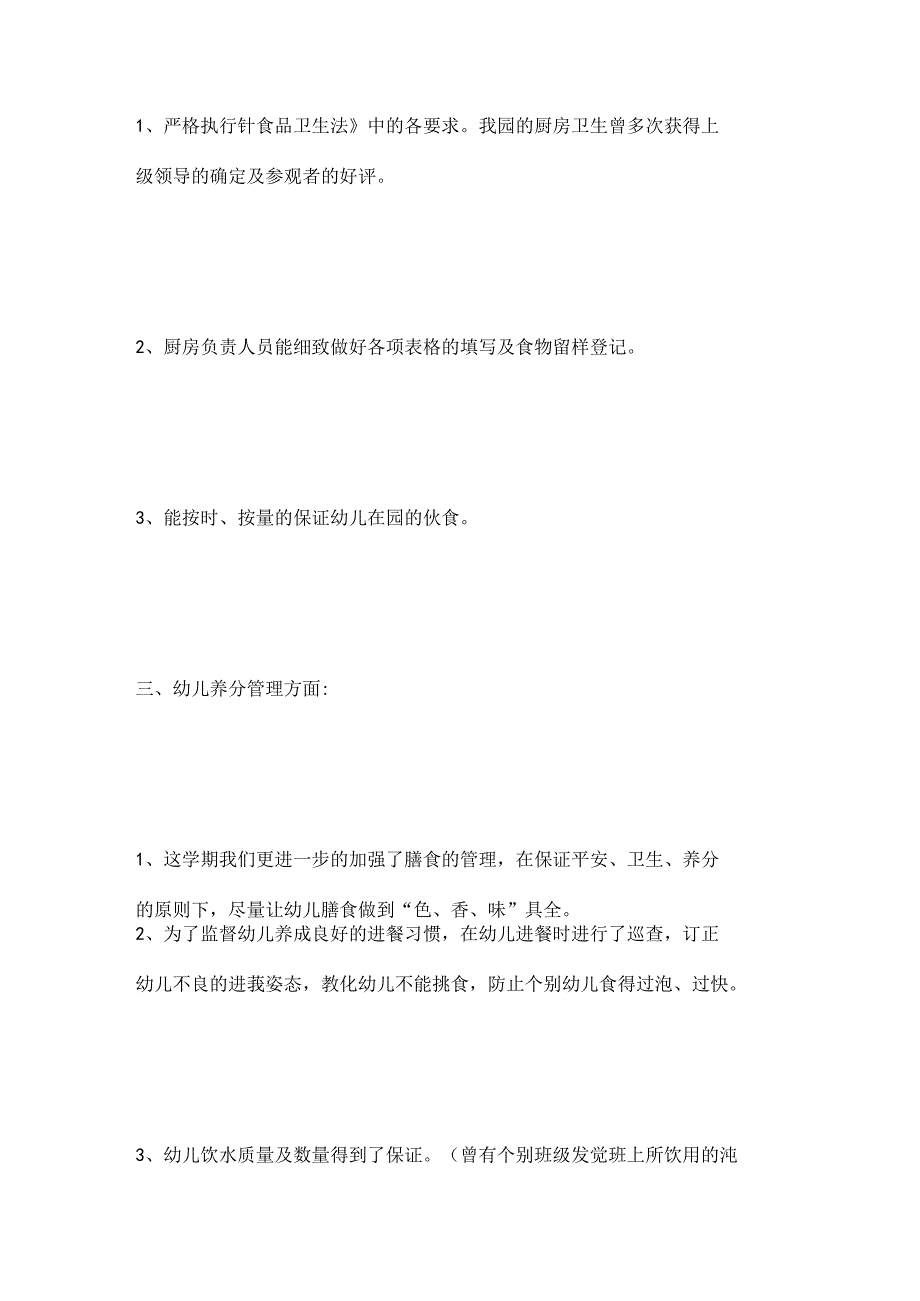 1、严格执行针食品卫生法》中的各要求。我园的厨房卫生曾多次获得上级领导的确定及参观者的好评。

2、厨房负责人员能细致做好各项表格的填写及食物留样登记。

3、能按时、按量的保证幼儿在园的伙食。

三、幼儿养分管理方面:

1、这学期我们更进一步的加强了膳食的管理，在保证平安、卫生、养分的原则下，尽量让幼儿膳食做到“色、香、味”具全。
2、为了监督幼儿养成良好的进餐习惯，在幼儿进餐时进行了巡查，订正幼儿不良的进莪姿态，教化幼儿不能挑食，防止个别幼儿食得过泡、过快。

3、幼儿饮水质量及数量得到了保证。（曾有个别班级发觉班上所饮用的沌